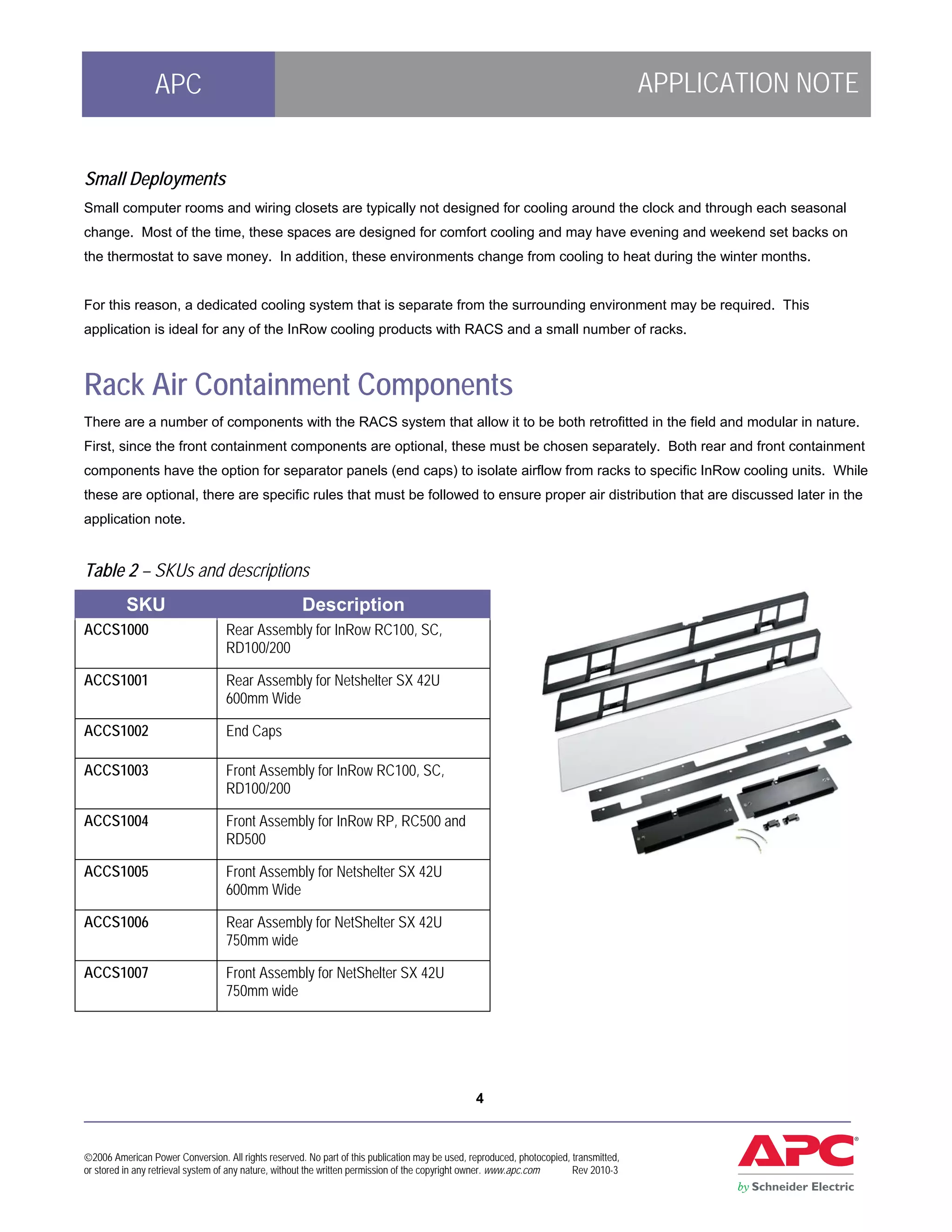 APC

APPLICATION NOTE

Small Deployments

Small computer rooms and wiring closets are typically not designed for cooling around the clock and through each seasonal change. Most of the time, these spaces are designed for comfort cooling and may have evening and weekend set backs on the thermostat to save money. In addition, these environments change from cooling to heat during the winter months.

For this reason, a dedicated cooling system that is separate from the surrounding environment may be required. This application is ideal for any of the InRow cooling products with RACS and a small number of racks.

Rack Air Containment Components

There are a number of components with the RACS system that allow it to be both retrofitted in the field and modular in nature. First, since the front containment components are optional, these must be chosen separately. Both rear and front containment components have the option for separator panels (end caps) to isolate airflow from racks to specific InRow cooling units. While these are optional, there are specific rules that must be followed to ensure proper air distribution that are discussed later in the application note.

Table 2 – SKUs and descriptions

| SKU | Description |
|---|---|
| ACCS1000 | Rear Assembly for InRow RC100, SC, RD100/200 |
| ACCS1001 | Rear Assembly for Netshelter SX 42U 600mm Wide |
| ACCS1002 | End Caps |
| ACCS1003 | Front Assembly for InRow RC100, SC, RD100/200 |
| ACCS1004 | Front Assembly for InRow RP, RC500 and RD500 |
| ACCS1005 | Front Assembly for Netshelter SX 42U 600mm Wide |
| ACCS1006 | Rear Assembly for NetShelter SX 42U 750mm wide |
| ACCS1007 | Front Assembly for NetShelter SX 42U 750mm wide |

4

©2006 American Power Conversion. All rights reserved. No part of this publication may be used, reproduced, photocopied, transmitted, or stored in any retrieval system of any nature, without the written permission of the copyright owner. www.apc.com Rev 2010-3

APC®
by Schneider Electric